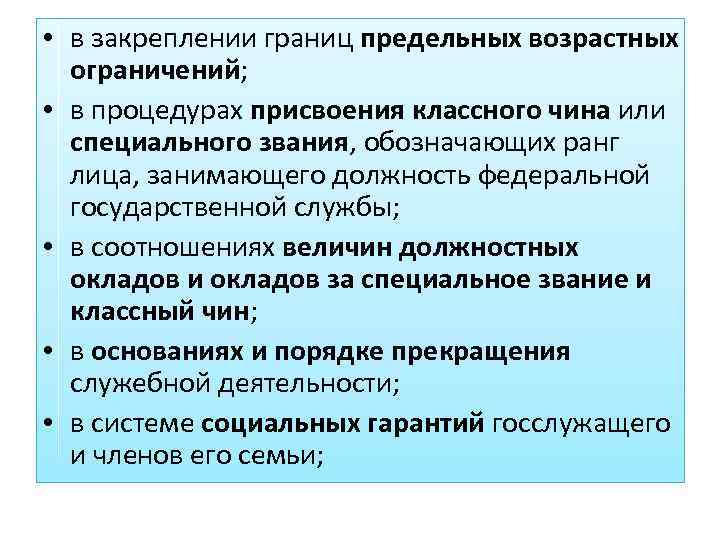 • в закреплении границ предельных возрастных ограничений;

• в процедурах присвоения классного чина или специального звания, обозначающих ранг лица, занимающего должность федеральной государственной службы;

• в соотношениях величин должностных окладов и окладов за специальное звание и классный чин;

• в основаниях и порядке прекращения служебной деятельности;

• в системе социальных гарантий госслужащего и членов его семьи;